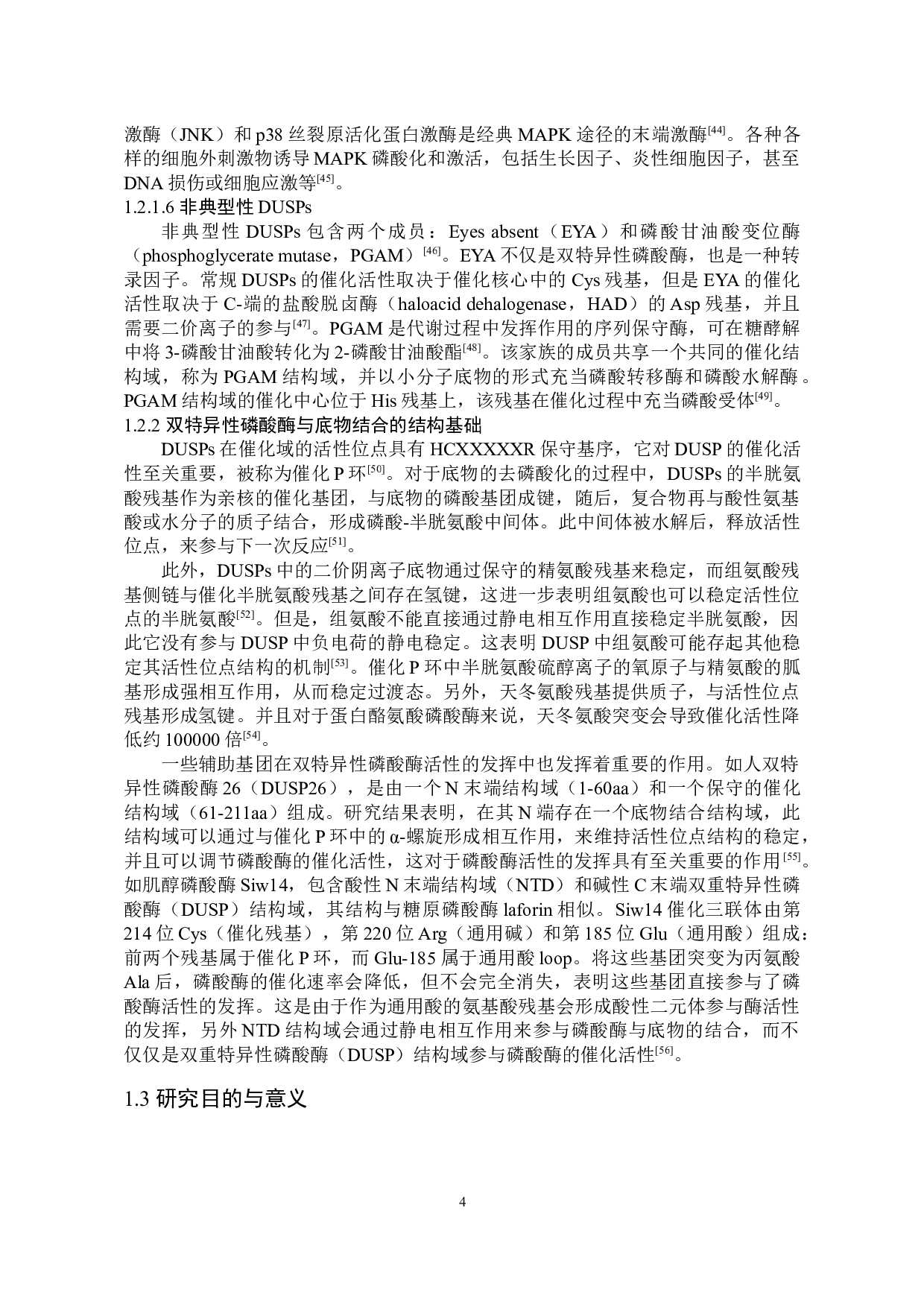 激酶（JNK）和 p38 丝裂原活化蛋白激酶是经典 MAPK 途径的末端激酶$^{[44]}$。各种各样的细胞外刺激物诱导 MAPK 磷酸化和激活，包括生长因子、炎性细胞因子，甚至 DNA 损伤或细胞应激等$^{[45]}$。

1.2.1.6 非典型性 DUSPs

非典型性 DUSPs 包含两个成员：Eyes absent（EYA）和磷酸甘油酸变位酶（phosphoglycerate mutase，PGAM）$^{[46]}$。EYA 不仅是双特异性磷酸酶，也是一种转录因子。常规 DUSPs 的催化活性取决于催化核心中的 Cys 残基，但是 EYA 的催化活性取决于 C-端的盐酸脱卤酶（haloacid dehalogenase，HAD）的 Asp 残基，并且需要二价离子的参与$^{[47]}$。PGAM 是代谢过程中发挥作用的序列保守酶，可在糖酵解中将 3-磷酸甘油酸转化为 2-磷酸甘油酸酯$^{[48]}$。该家族的成员共享一个共同的催化结构域，称为 PGAM 结构域，并以小分子底物的形式充当磷酸转移酶和磷酸水解酶。PGAM 结构域的催化中心位于 His 残基上，该残基在催化过程中充当磷酸受体$^{[49]}$。

1.2.2 双特异性磷酸酶与底物结合的结构基础

DUSPs 在催化域的活性位点具有 HCXXXXXR 保守基序，它对 DUSP 的催化活性至关重要，被称为催化 P 环$^{[50]}$。对于底物的去磷酸化的过程中，DUSPs 的半胱氨酸残基作为亲核的催化基团，与底物的磷酸基团成键，随后，复合物再与酸性氨基酸或水分子的质子结合，形成磷酸-半胱氨酸中间体。此中间体被水解后，释放活性位点，来参与下一次反应$^{[51]}$。

此外，DUSPs 中的二价阴离子底物通过保守的精氨酸残基来稳定，而组氨酸残基侧链与催化半胱氨酸残基之间存在氢键，这进一步表明组氨酸也可以稳定活性位点的半胱氨酸$^{[52]}$。但是，组氨酸不能直接通过静电相互作用直接稳定半胱氨酸，因此它没有参与 DUSP 中负电荷的静电稳定。这表明 DUSP 中组氨酸可能存起其他稳定其活性位点结构的机制$^{[53]}$。催化 P 环中半胱氨酸硫醇离子的氧原子与精氨酸的胍基形成强相互作用，从而稳定过渡态。另外，天冬氨酸残基提供质子，与活性位点残基形成氢键。并且对于蛋白酪氨酸磷酸酶来说，天冬氨酸突变会导致催化活性降低约 100000 倍$^{[54]}$。

一些辅助基团在双特异性磷酸酶活性的发挥中也发挥着重要的作用。如人双特异性磷酸酶 26（DUSP26），是由一个 N 末端结构域（1-60aa）和一个保守的催化结构域（61-211aa）组成。研究结果表明，在其 N 端存在一个底物结合结构域，此结构域可以通过与催化 P 环中的 α-螺旋形成相互作用，来维持活性位点结构的稳定，并且可以调节磷酸酶的催化活性，这对于磷酸酶活性的发挥具有至关重要的作用$^{[55]}$。如肌醇磷酸酶 Siw14，包含酸性 N 末端结构域（NTD）和碱性 C 末端双重特异性磷酸酶（DUSP）结构域，其结构与糖原磷酸酶 laforin 相似。Siw14 催化三联体由第 214 位 Cys（催化残基），第 220 位 Arg（通用碱）和第 185 位 Glu（通用酸）组成：前两个残基属于催化 P 环，而 Glu-185 属于通用酸 loop。将这些基团突变为丙氨酸 Ala 后，磷酸酶的催化速率会降低，但不会完全消失，表明这些基团直接参与了磷酸酶活性的发挥。这是由于作为通用酸的氨基酸残基会形成酸性二元体参与酶活性的发挥，另外 NTD 结构域会通过静电相互作用来参与磷酸酶与底物的结合，而不仅仅是双重特异性磷酸酶（DUSP）结构域参与磷酸酶的催化活性$^{[56]}$。

1.3 研究目的与意义

4